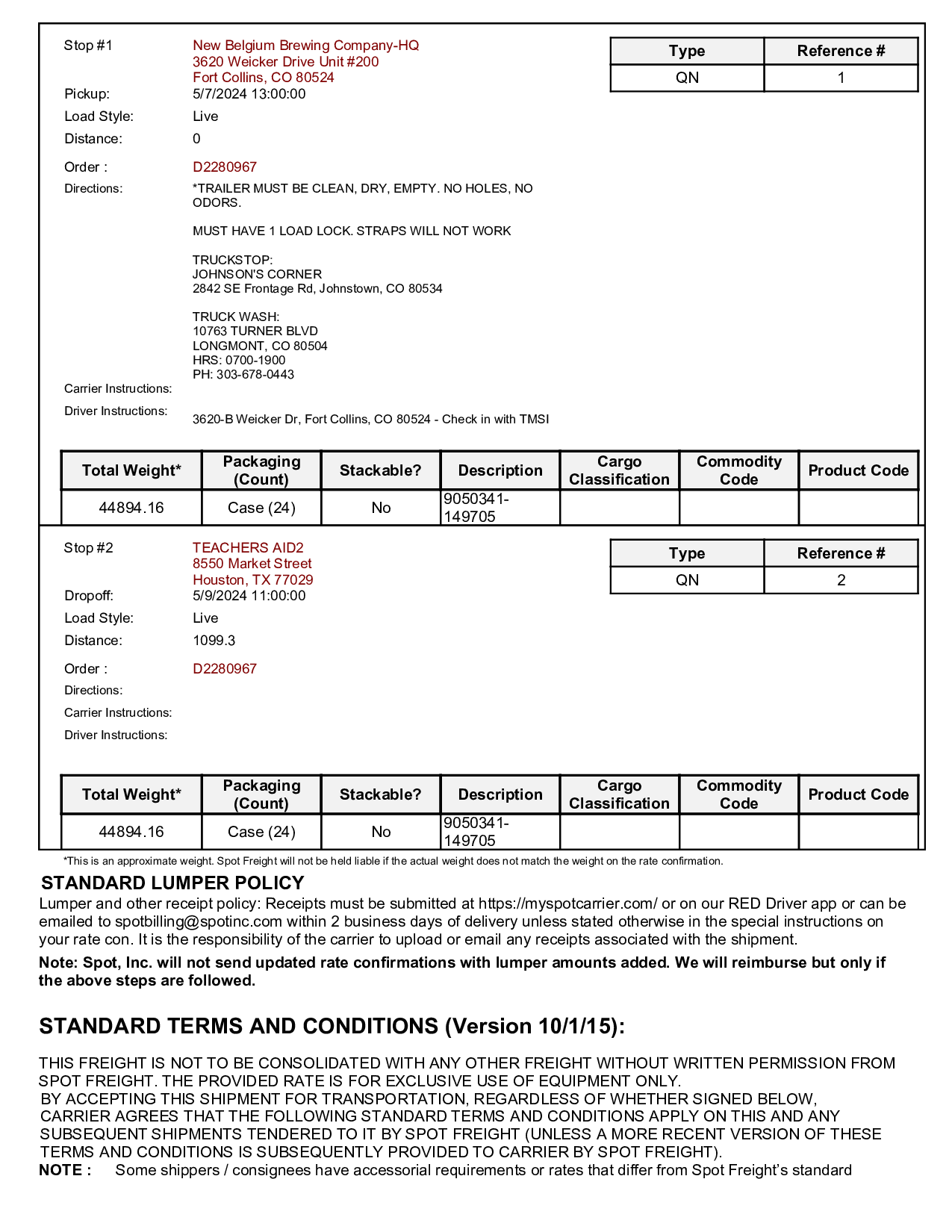 Stop #1
New Belgium Brewing Company-HQ
3620 Weicker Drive Unit #200
Fort Collins, CO 80524

| Type | Reference # |
|---|---|
| QN | 1 |

Pickup: 5/7/2024 13:00:00
Load Style: Live
Distance: 0
Order : D2280967
Directions: *TRAILER MUST BE CLEAN, DRY, EMPTY. NO HOLES, NO ODORS.

MUST HAVE 1 LOAD LOCK. STRAPS WILL NOT WORK

TRUCKSTOP:
JOHNSON'S CORNER
2842 SE Frontage Rd, Johnstown, CO 80534

TRUCK WASH:
10763 TURNER BLVD
LONGMONT, CO 80504
HRS: 0700-1900
PH: 303-678-0443
Carrier Instructions:
Driver Instructions: 3620-B Weicker Dr, Fort Collins, CO 80524 - Check in with TMSI

| Total Weight* | Packaging (Count) | Stackable? | Description | Cargo Classification | Commodity Code | Product Code |
|---|---|---|---|---|---|---|
| 44894.16 | Case (24) | No | 9050341-149705 | | | |

Stop #2
TEACHERS AID2
8550 Market Street
Houston, TX 77029

| Type | Reference # |
|---|---|
| QN | 2 |

Dropoff: 5/9/2024 11:00:00
Load Style: Live
Distance: 1099.3
Order : D2280967
Directions:
Carrier Instructions:
Driver Instructions:

| Total Weight* | Packaging (Count) | Stackable? | Description | Cargo Classification | Commodity Code | Product Code |
|---|---|---|---|---|---|---|
| 44894.16 | Case (24) | No | 9050341-149705 | | | |

*This is an approximate weight. Spot Freight will not be held liable if the actual weight does not match the weight on the rate confirmation.

STANDARD LUMPER POLICY
Lumper and other receipt policy: Receipts must be submitted at https://myspotcarrier.com/ or on our RED Driver app or can be emailed to spotbilling@spotinc.com within 2 business days of delivery unless stated otherwise in the special instructions on your rate con. It is the responsibility of the carrier to upload or email any receipts associated with the shipment.
Note: Spot, Inc. will not send updated rate confirmations with lumper amounts added. We will reimburse but only if the above steps are followed.

STANDARD TERMS AND CONDITIONS (Version 10/1/15):

THIS FREIGHT IS NOT TO BE CONSOLIDATED WITH ANY OTHER FREIGHT WITHOUT WRITTEN PERMISSION FROM SPOT FREIGHT. THE PROVIDED RATE IS FOR EXCLUSIVE USE OF EQUIPMENT ONLY.
BY ACCEPTING THIS SHIPMENT FOR TRANSPORTATION, REGARDLESS OF WHETHER SIGNED BELOW, CARRIER AGREES THAT THE FOLLOWING STANDARD TERMS AND CONDITIONS APPLY ON THIS AND ANY SUBSEQUENT SHIPMENTS TENDERED TO IT BY SPOT FREIGHT (UNLESS A MORE RECENT VERSION OF THESE TERMS AND CONDITIONS IS SUBSEQUENTLY PROVIDED TO CARRIER BY SPOT FREIGHT).
NOTE : Some shippers / consignees have accessorial requirements or rates that differ from Spot Freight's standard